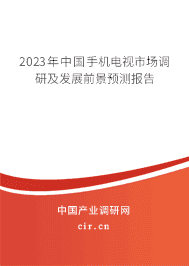 2023年中国手机电视市场调研及发展前景预测报告

中国产业调研网
cir.cn